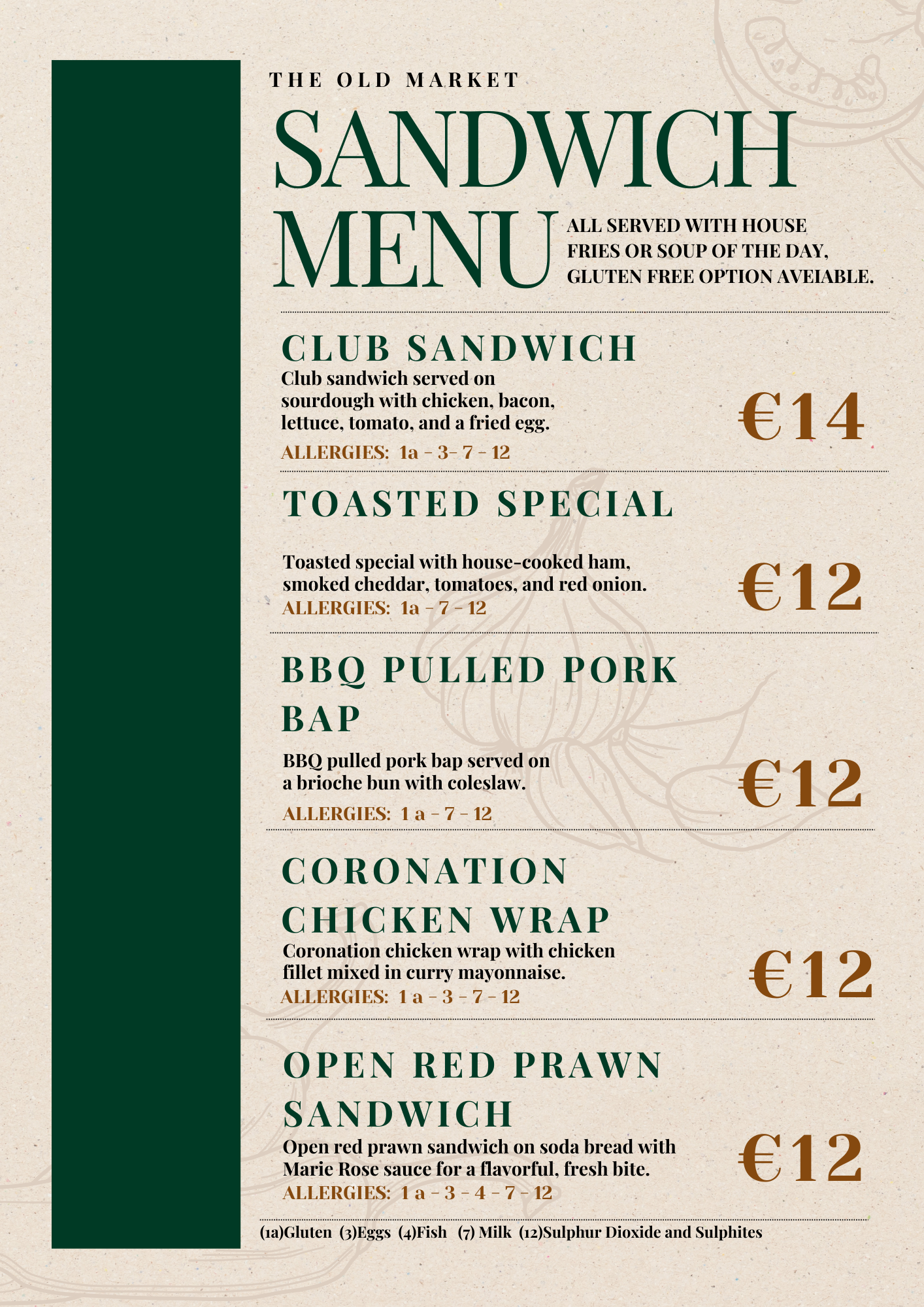 THE OLD MARKET

SANDWICH MENU

ALL SERVED WITH HOUSE FRIES OR SOUP OF THE DAY, GLUTEN FREE OPTION AVEIABLE.

CLUB SANDWICH

Club sandwich served on sourdough with chicken, bacon, lettuce, tomato, and a fried egg.

ALLERGIES: 1a - 3- 7 - 12

€14

TOASTED SPECIAL

Toasted special with house-cooked ham, smoked cheddar, tomatoes, and red onion.

ALLERGIES: 1a - 7 - 12

€12

BBQ PULLED PORK BAP

BBQ pulled pork bap served on a brioche bun with coleslaw.

ALLERGIES: 1 a - 7 - 12

€12

CORONATION CHICKEN WRAP

Coronation chicken wrap with chicken fillet mixed in curry mayonnaise.

ALLERGIES: 1 a - 3 - 7 - 12

€12

OPEN RED PRAWN SANDWICH

Open red prawn sandwich on soda bread with Marie Rose sauce for a flavorful, fresh bite.

ALLERGIES: 1 a - 3 - 4 - 7 - 12

€12

(1a)Gluten (3)Eggs (4)Fish (7) Milk (12)Sulphur Dioxide and Sulphites